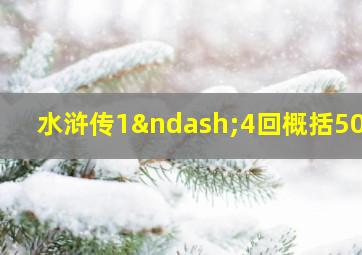 水浒传1&ndash;4回概括50